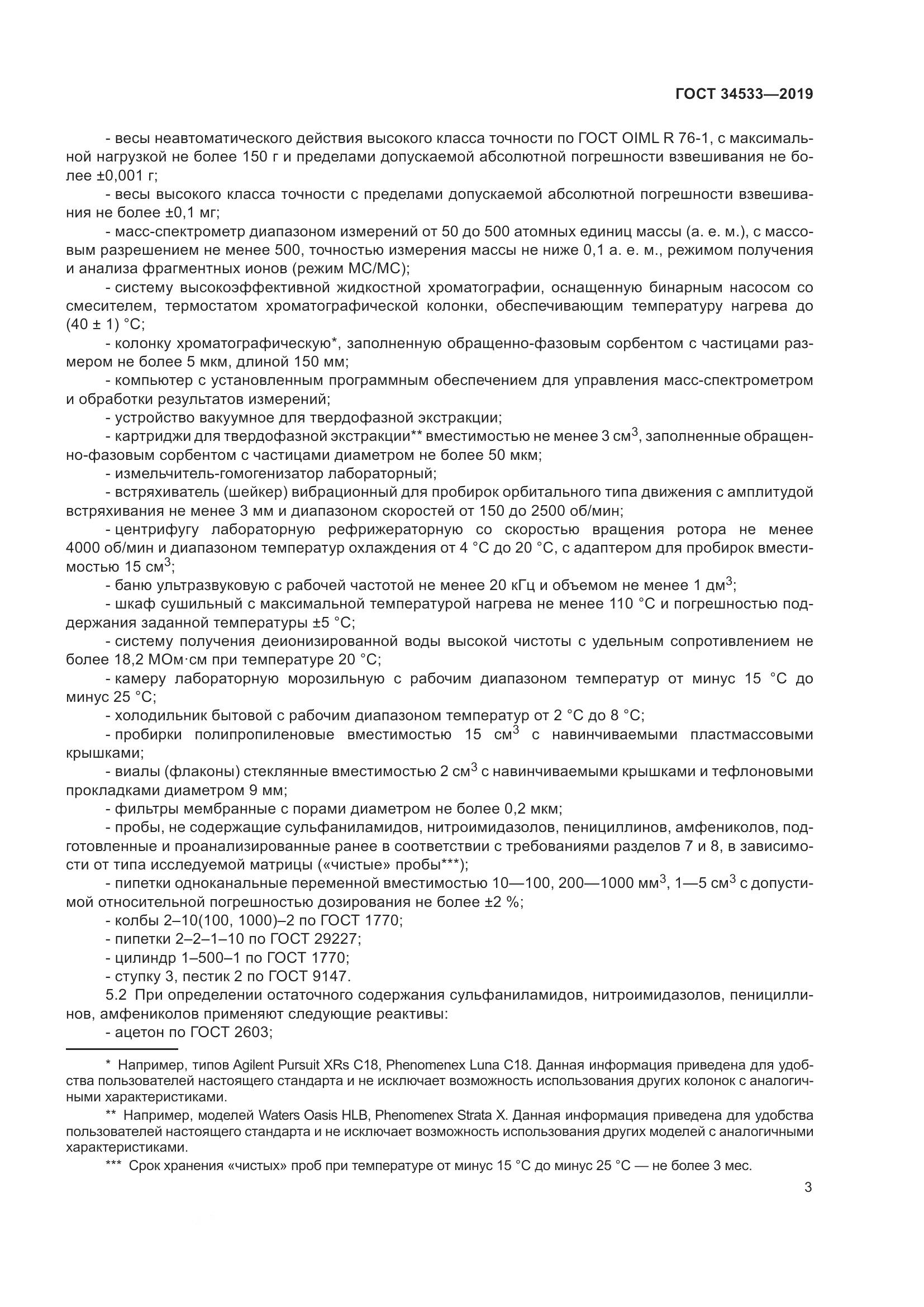 ГОСТ 34533—2019

- весы неавтоматического действия высокого класса точности по ГОСТ OIML R 76-1, с максимальной нагрузкой не более 150 г и пределами допускаемой абсолютной погрешности взвешивания не более ±0,001 г;

- весы высокого класса точности с пределами допускаемой абсолютной погрешности взвешивания не более ±0,1 мг;

- масс-спектрометр диапазоном измерений от 50 до 500 атомных единиц массы (а. е. м.), с массовым разрешением не менее 500, точностью измерения массы не ниже 0,1 а. е. м., режимом получения и анализа фрагментных ионов (режим МС/МС);

- систему высокоэффективной жидкостной хроматографии, оснащенную бинарным насосом со смесителем, термостатом хроматографической колонки, обеспечивающим температуру нагрева до (40 ± 1) °С;

- колонку хроматографическую*, заполненную обращенно-фазовым сорбентом с частицами размером не более 5 мкм, длиной 150 мм;

- компьютер с установленным программным обеспечением для управления масс-спектрометром и обработки результатов измерений;

- устройство вакуумное для твердофазной экстракции;

- картриджи для твердофазной экстракции** вместимостью не менее 3 см$^3$, заполненные обращенно-фазовым сорбентом с частицами диаметром не более 50 мкм;

- измельчитель-гомогенизатор лабораторный;

- встряхиватель (шейкер) вибрационный для пробирок орбитального типа движения с амплитудой встряхивания не менее 3 мм и диапазоном скоростей от 150 до 2500 об/мин;

- центрифугу лабораторную рефрижераторную со скоростью вращения ротора не менее 4000 об/мин и диапазоном температур охлаждения от 4 °С до 20 °С, с адаптером для пробирок вместимостью 15 см$^3$;

- баню ультразвуковую с рабочей частотой не менее 20 кГц и объемом не менее 1 дм$^3$;

- шкаф сушильный с максимальной температурой нагрева не менее 110 °С и погрешностью поддержания заданной температуры ±5 °С;

- систему получения деионизированной воды высокой чистоты с удельным сопротивлением не более 18,2 МОм·см при температуре 20 °С;

- камеру лабораторную морозильную с рабочим диапазоном температур от минус 15 °С до минус 25 °С;

- холодильник бытовой с рабочим диапазоном температур от 2 °С до 8 °С;

- пробирки полипропиленовые вместимостью 15 см$^3$ с навинчиваемыми пластмассовыми крышками;

- виалы (флаконы) стеклянные вместимостью 2 см$^3$ с навинчиваемыми крышками и тефлоновыми прокладками диаметром 9 мм;

- фильтры мембранные с порами диаметром не более 0,2 мкм;

- пробы, не содержащие сульфаниламидов, нитроимидазолов, пенициллинов, амфениколов, подготовленные и проанализированные ранее в соответствии с требованиями разделов 7 и 8, в зависимости от типа исследуемой матрицы («чистые» пробы***);

- пипетки одноканальные переменной вместимостью 10—100, 200—1000 мм$^3$, 1—5 см$^3$ с допустимой относительной погрешностью дозирования не более ±2 %;

- колбы 2–10(100, 1000)–2 по ГОСТ 1770;

- пипетки 2–2–1–10 по ГОСТ 29227;

- цилиндр 1–500–1 по ГОСТ 1770;

- ступку 3, пестик 2 по ГОСТ 9147.

5.2 При определении остаточного содержания сульфаниламидов, нитроимидазолов, пенициллинов, амфениколов применяют следующие реактивы:

- ацетон по ГОСТ 2603;

* Например, типов Agilent Pursuit XRs C18, Phenomenex Luna C18. Данная информация приведена для удобства пользователей настоящего стандарта и не исключает возможность использования других колонок с аналогичными характеристиками.

** Например, моделей Waters Oasis HLB, Phenomenex Strata X. Данная информация приведена для удобства пользователей настоящего стандарта и не исключает возможность использования других моделей с аналогичными характеристиками.

*** Срок хранения «чистых» проб при температуре от минус 15 °С до минус 25 °С — не более 3 мес.

3